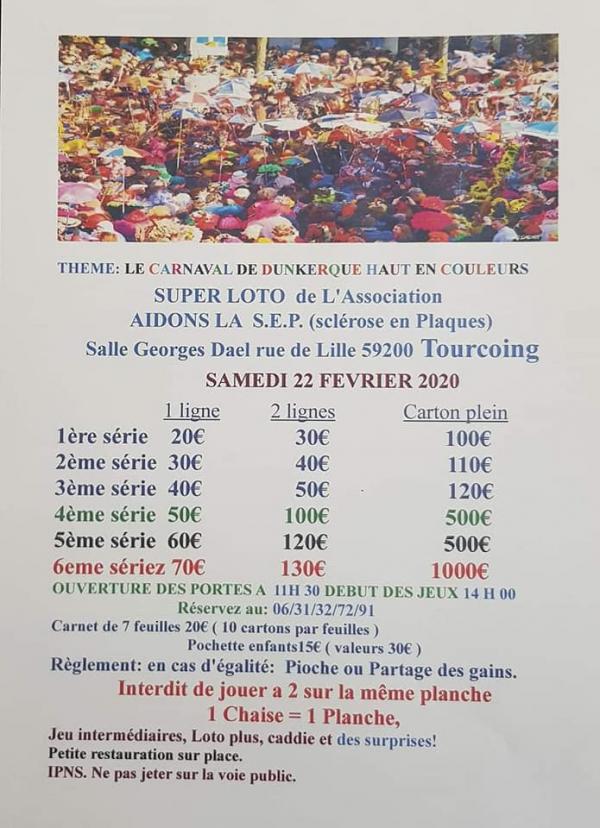 THEME: LE CARNAVAL DE DUNKERQUE HAUT EN COULEURS

SUPER LOTO de L'Association
AIDONS LA S.E.P. (sclérose en Plaques)
Salle Georges Dael rue de Lille 59200 Tourcoing

SAMEDI 22 FEVRIER 2020

| | 1 ligne | 2 lignes | Carton plein |
|---|---|---|---|
| 1ère série | 20€ | 30€ | 100€ |
| 2ème série | 30€ | 40€ | 110€ |
| 3ème série | 40€ | 50€ | 120€ |
| 4ème série | 50€ | 100€ | 500€ |
| 5ème série | 60€ | 120€ | 500€ |
| 6eme sériez | 70€ | 130€ | 1000€ |

OUVERTURE DES PORTES A 11H 30 DEBUT DES JEUX 14 H 00
Réservez au: 06/31/32/72/91
Carnet de 7 feuilles 20€ ( 10 cartons par feuilles )
Pochette enfants15€ ( valeurs 30€ )
Règlement: en cas d'égalité: Pioche ou Partage des gains.
Interdit de jouer a 2 sur la même planche
1 Chaise = 1 Planche,
Jeu intermédiaires, Loto plus, caddie et des surprises!
Petite restauration sur place.
IPNS. Ne pas jeter sur la voie public.